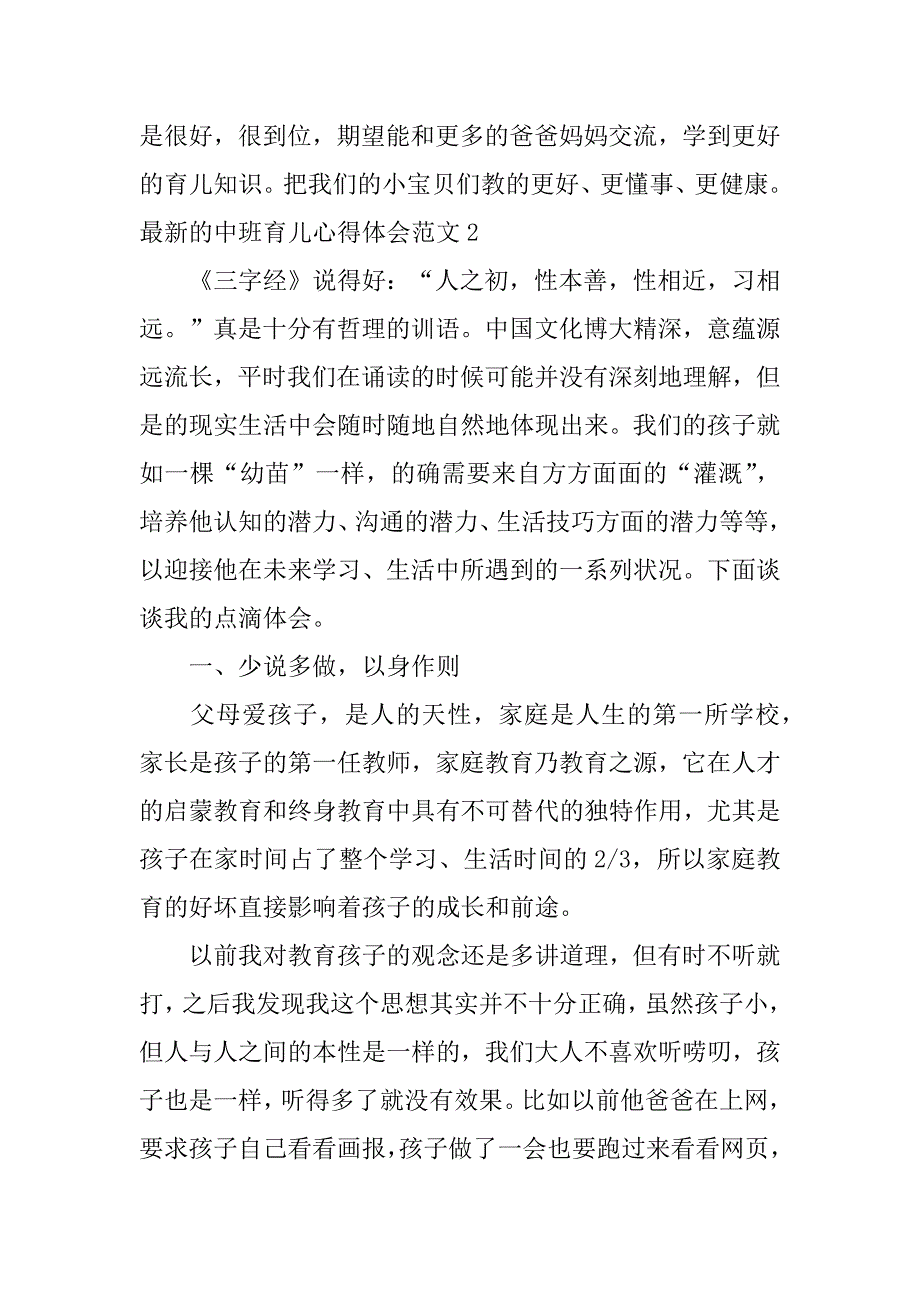 是很好，很到位，期望能和更多的爸爸妈妈交流，学到更好的育儿知识。把我们的小宝贝们教的更好、更懂事、更健康。
最新的中班育儿心得体会范文 2

《三字经》说得好：“人之初，性本善，性相近，习相远。”真是十分有哲理的训语。中国文化博大精深，意蕴源远流长，平时我们在诵读的时候可能并没有深刻地理解，但是的现实生活中会随时随地自然地体现出来。我们的孩子就如一棵“幼苗”一样，的确需要来自方方面面的“灌溉”，培养他认知的潜力、沟通的潜力、生活技巧方面的潜力等等，以迎接他在未来学习、生活中所遇到的一系列状况。下面谈谈我的点滴体会。

一、少说多做，以身作则

父母爱孩子，是人的天性，家庭是人生的第一所学校，家长是孩子的第一任教师，家庭教育乃教育之源，它在人才的启蒙教育和终身教育中具有不可替代的独特作用，尤其是孩子在家时间占了整个学习、生活时间的 2/3，所以家庭教育的好坏直接影响着孩子的成长和前途。

以前我对教育孩子的观念还是多讲道理，但有时不听就打，之后我发现我这个思想其实并不十分正确，虽然孩子小，但人与人之间的本性是一样的，我们大人不喜欢听唠叨，孩子也是一样，听得多了就没有效果。比如以前他爸爸在上网，要求孩子自己看看画报，孩子做了一会也要跑过来看看网页，